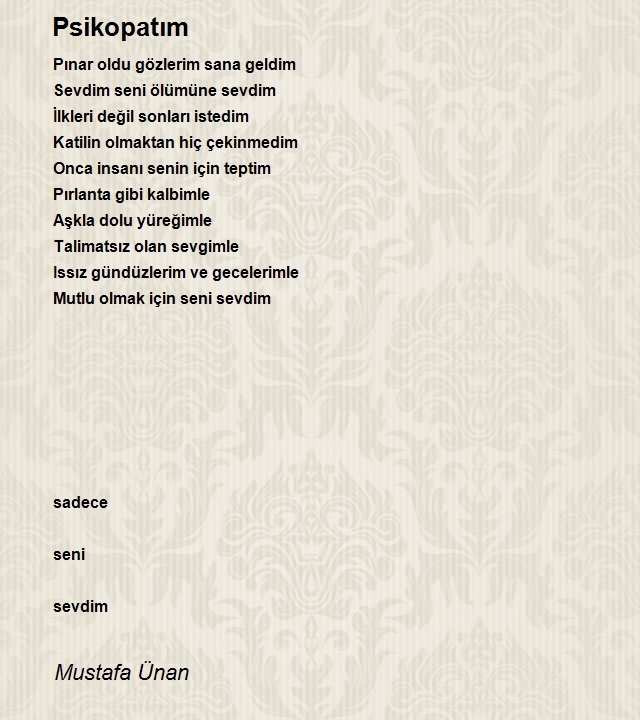 Psikopatım

Pınar oldu gözlerim sana geldim
Sevdim seni ölümüne sevdim
İlkleri değil sonları istedim
Katilin olmaktan hiç çekinmedim
Onca insanı senin için teptim
Pırlanta gibi kalbimle
Aşkla dolu yüreğimle
Talimatsız olan sevgimle
Issız gündüzlerim ve gecelerimle
Mutlu olmak için seni sevdim

sadece

seni

sevdim

Mustafa Ünan